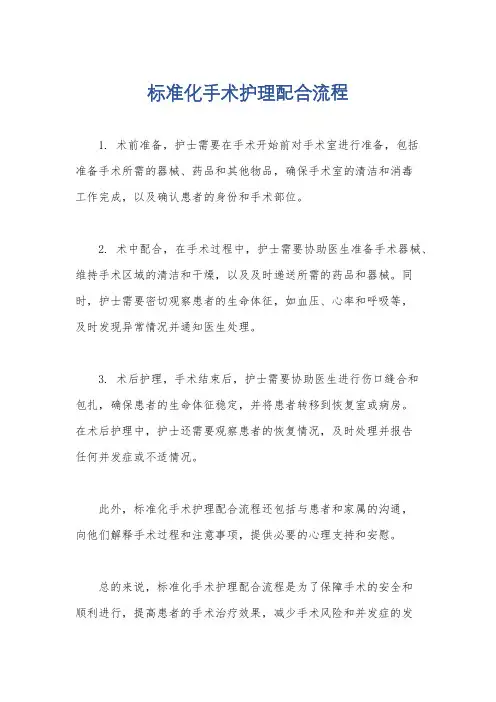 标准化手术护理配合流程

1. 术前准备，护士需要在手术开始前对手术室进行准备，包括准备手术所需的器械、药品和其他物品，确保手术室的清洁和消毒工作完成，以及确认患者的身份和手术部位。

2. 术中配合，在手术过程中，护士需要协助医生准备手术器械、维持手术区域的清洁和干燥，以及及时递送所需的药品和器械。同时，护士需要密切观察患者的生命体征，如血压、心率和呼吸等，及时发现异常情况并通知医生处理。

3. 术后护理，手术结束后，护士需要协助医生进行伤口缝合和包扎，确保患者的生命体征稳定，并将患者转移到恢复室或病房。在术后护理中，护士还需要观察患者的恢复情况，及时处理并报告任何并发症或不适情况。

此外，标准化手术护理配合流程还包括与患者和家属的沟通，向他们解释手术过程和注意事项，提供必要的心理支持和安慰。

总的来说，标准化手术护理配合流程是为了保障手术的安全和顺利进行，提高患者的手术治疗效果，减少手术风险和并发症的发